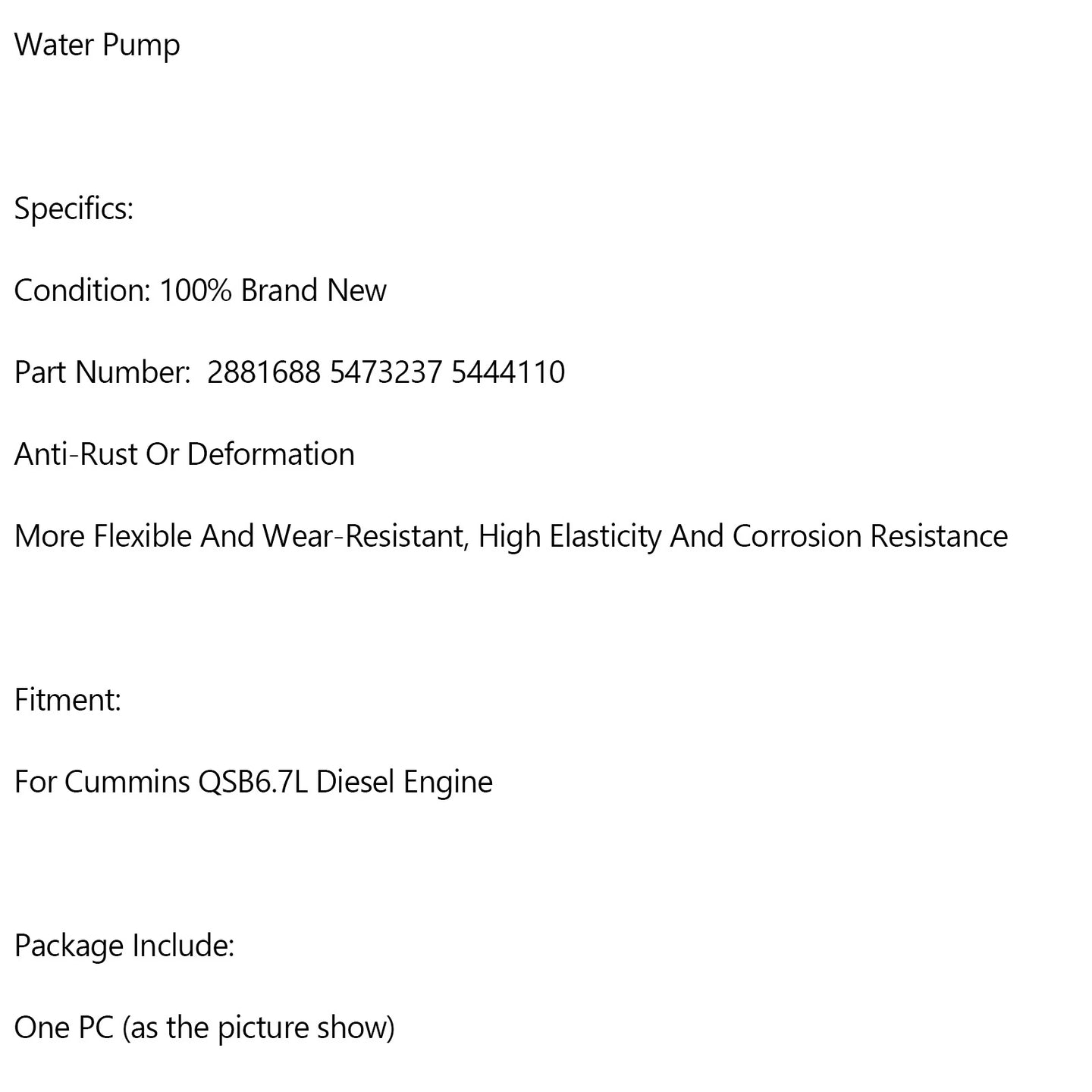 Water Pump

Specifics:

Condition: 100% Brand New

Part Number: 2881688 5473237 5444110

Anti-Rust Or Deformation

More Flexible And Wear-Resistant, High Elasticity And Corrosion Resistance

Fitment:

For Cummins QSB6.7L Diesel Engine

Package Include:

One PC (as the picture show)